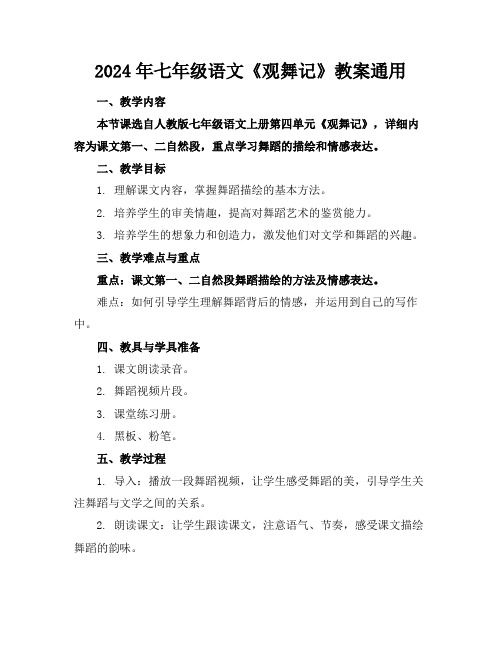 2024年七年级语文《观舞记》教案通用

一、教学内容

本节课选自人教版七年级语文上册第四单元《观舞记》，详细内容为课文第一、二自然段，重点学习舞蹈的描绘和情感表达。

二、教学目标

1. 理解课文内容，掌握舞蹈描绘的基本方法。

2. 培养学生的审美情趣，提高对舞蹈艺术的鉴赏能力。

3. 培养学生的想象力和创造力，激发他们对文学和舞蹈的兴趣。

三、教学难点与重点

重点：课文第一、二自然段舞蹈描绘的方法及情感表达。

难点：如何引导学生理解舞蹈背后的情感，并运用到自己的写作中。

四、教具与学具准备

1. 课文朗读录音。

2. 舞蹈视频片段。

3. 课堂练习册。

4. 黑板、粉笔。

五、教学过程

1. 导入：播放一段舞蹈视频，让学生感受舞蹈的美，引导学生关注舞蹈与文学之间的关系。

2. 朗读课文：让学生跟读课文，注意语气、节奏，感受课文描绘舞蹈的韵味。